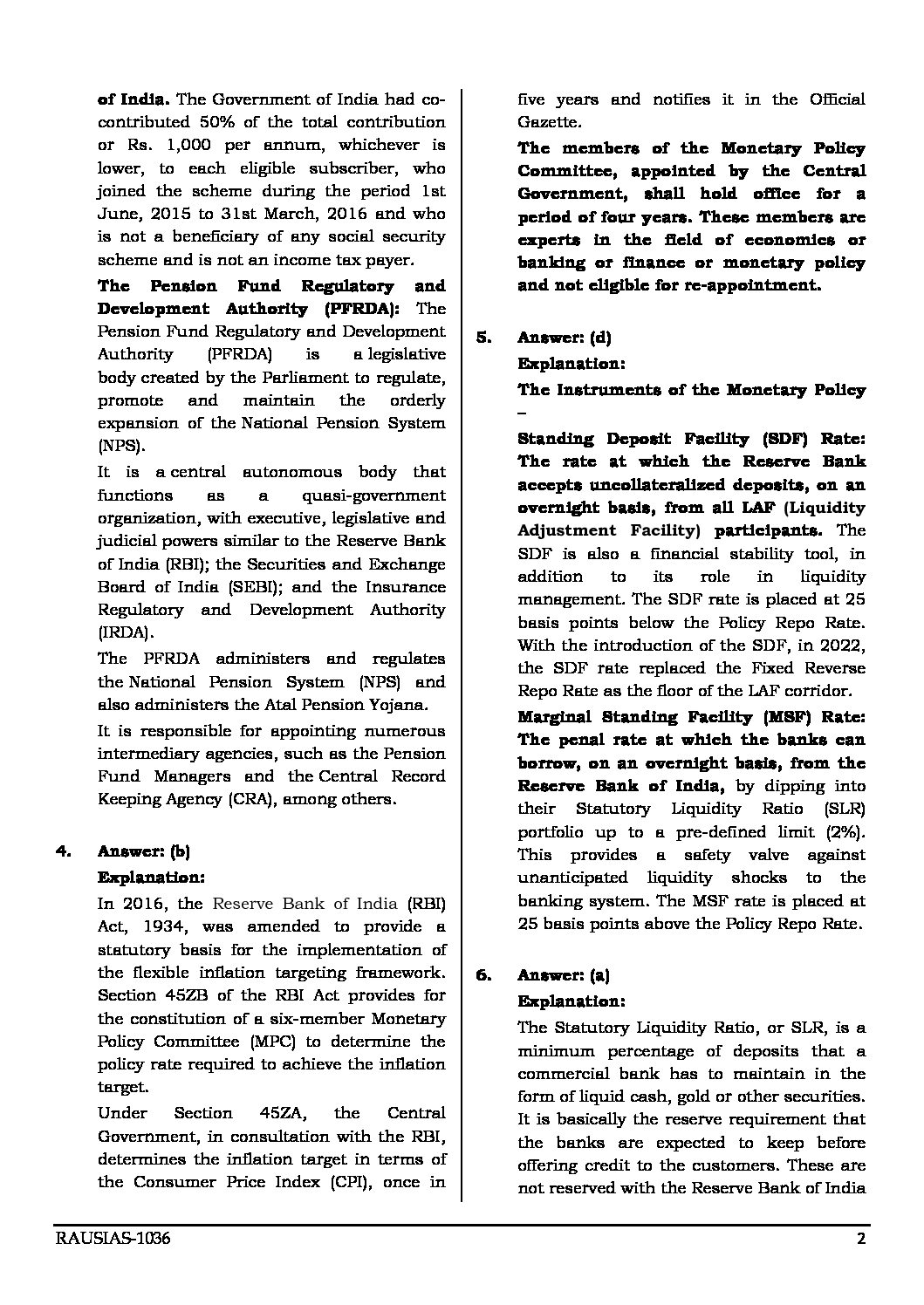 of India. The Government of India had co-contributed 50% of the total contribution or Rs. 1,000 per annum, whichever is lower, to each eligible subscriber, who joined the scheme during the period 1st June, 2015 to 31st March, 2016 and who is not a beneficiary of any social security scheme and is not an income tax payer.

The Pension Fund Regulatory and Development Authority (PFRDA): The Pension Fund Regulatory and Development Authority (PFRDA) is a legislative body created by the Parliament to regulate, promote and maintain the orderly expansion of the National Pension System (NPS).

It is a central autonomous body that functions as a quasi-government organization, with executive, legislative and judicial powers similar to the Reserve Bank of India (RBI); the Securities and Exchange Board of India (SEBI); and the Insurance Regulatory and Development Authority (IRDA).

The PFRDA administers and regulates the National Pension System (NPS) and also administers the Atal Pension Yojana.

It is responsible for appointing numerous intermediary agencies, such as the Pension Fund Managers and the Central Record Keeping Agency (CRA), among others.

4. Answer: (b)

Explanation:

In 2016, the Reserve Bank of India (RBI) Act, 1934, was amended to provide a statutory basis for the implementation of the flexible inflation targeting framework. Section 45ZB of the RBI Act provides for the constitution of a six-member Monetary Policy Committee (MPC) to determine the policy rate required to achieve the inflation target.

Under Section 45ZA, the Central Government, in consultation with the RBI, determines the inflation target in terms of the Consumer Price Index (CPI), once in five years and notifies it in the Official Gazette.

The members of the Monetary Policy Committee, appointed by the Central Government, shall hold office for a period of four years. These members are experts in the field of economics or banking or finance or monetary policy and not eligible for re-appointment.

5. Answer: (d)

Explanation:

The Instruments of the Monetary Policy –

Standing Deposit Facility (SDF) Rate: The rate at which the Reserve Bank accepts uncollateralized deposits, on an overnight basis, from all LAF (Liquidity Adjustment Facility) participants. The SDF is also a financial stability tool, in addition to its role in liquidity management. The SDF rate is placed at 25 basis points below the Policy Repo Rate. With the introduction of the SDF, in 2022, the SDF rate replaced the Fixed Reverse Repo Rate as the floor of the LAF corridor.

Marginal Standing Facility (MSF) Rate: The penal rate at which the banks can borrow, on an overnight basis, from the Reserve Bank of India, by dipping into their Statutory Liquidity Ratio (SLR) portfolio up to a pre-defined limit (2%). This provides a safety valve against unanticipated liquidity shocks to the banking system. The MSF rate is placed at 25 basis points above the Policy Repo Rate.

6. Answer: (a)

Explanation:

The Statutory Liquidity Ratio, or SLR, is a minimum percentage of deposits that a commercial bank has to maintain in the form of liquid cash, gold or other securities. It is basically the reserve requirement that the banks are expected to keep before offering credit to the customers. These are not reserved with the Reserve Bank of India

RAUSIAS-1036 2